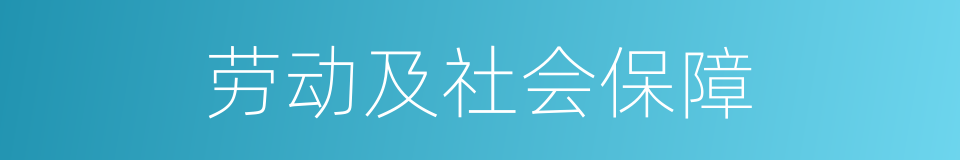 劳动及社会保障